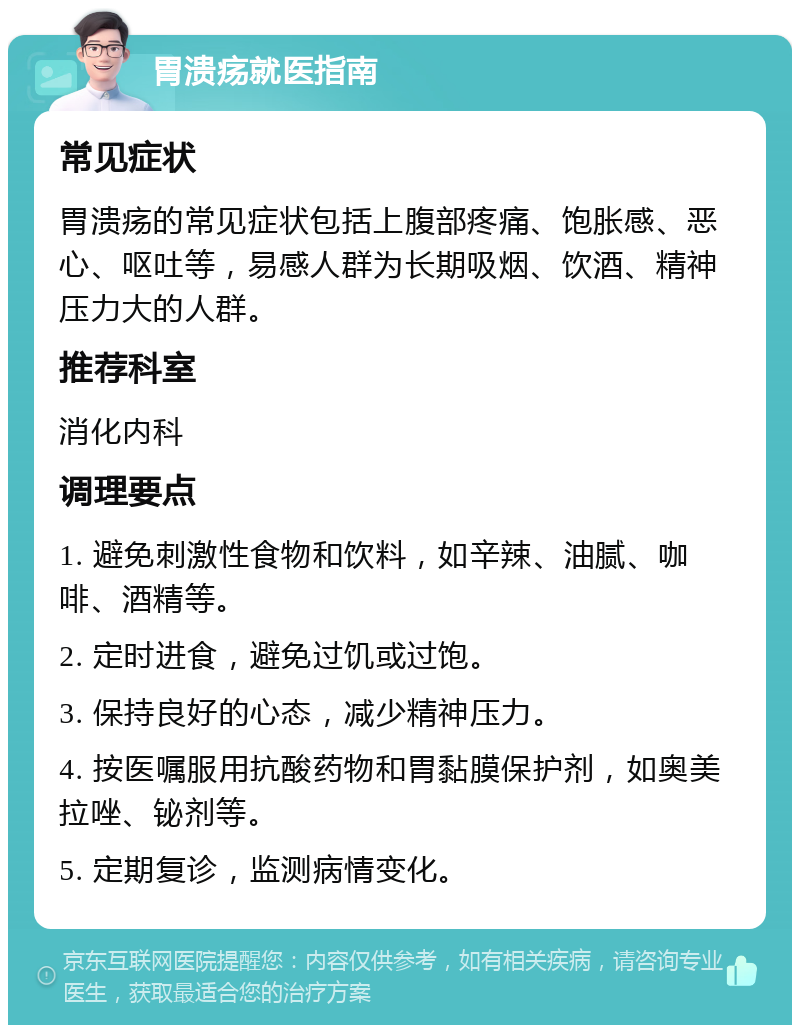 胃溃疡就医指南

常见症状

胃溃疡的常见症状包括上腹部疼痛、饱胀感、恶心、呕吐等，易感人群为长期吸烟、饮酒、精神压力大的人群。

推荐科室

消化内科

调理要点

1. 避免刺激性食物和饮料，如辛辣、油腻、咖啡、酒精等。

2. 定时进食，避免过饥或过饱。

3. 保持良好的心态，减少精神压力。

4. 按医嘱服用抗酸药物和胃黏膜保护剂，如奥美拉唑、铋剂等。

5. 定期复诊，监测病情变化。

京东互联网医院提醒您：内容仅供参考，如有相关疾病，请咨询专业医生，获取最适合您的治疗方案